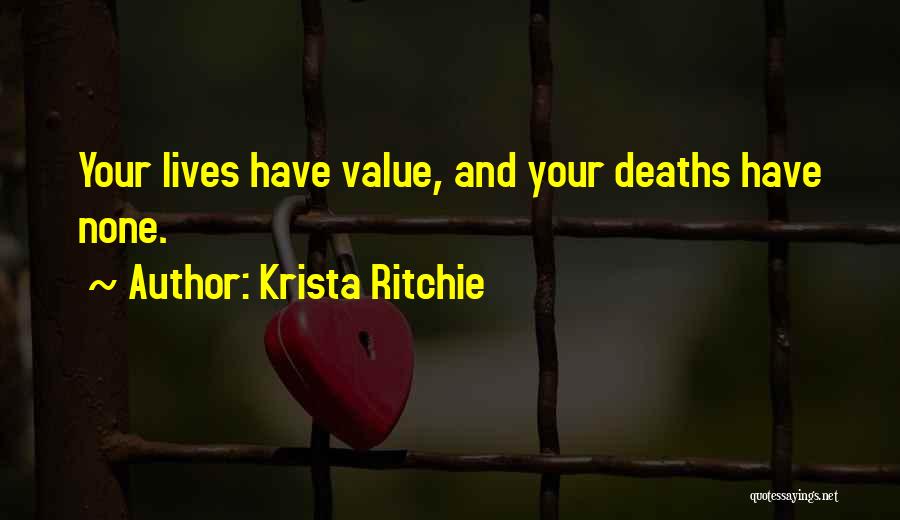 Your lives have value, and your deaths have none.

~ Author: Krista Ritchie

quotessayings.net